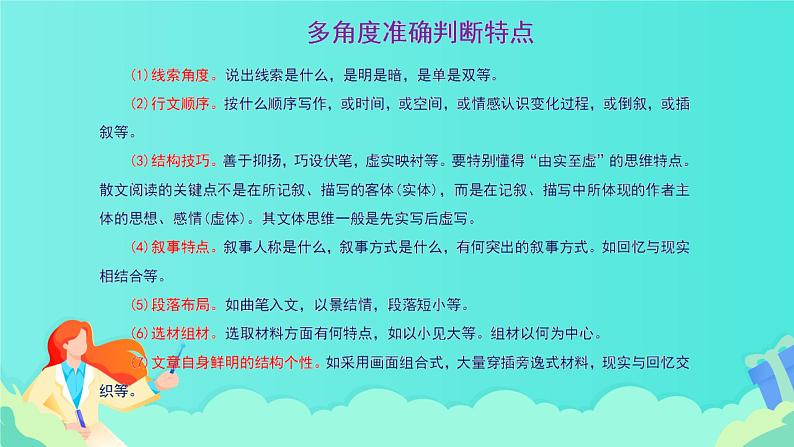 多角度准确判断特点

(1)线索角度。说出线索是什么，是明是暗，是单是双等。

(2)行文顺序。按什么顺序写作，或时间，或空间，或情感认识变化过程，或倒叙，或插叙等。

(3)结构技巧。善于抑扬，巧设伏笔，虚实映衬等。要特别懂得“由实至虚”的思维特点。散文阅读的关键点不是在所记叙、描写的客体(实体)，而是在记叙、描写中所体现的作者主体的思想、感情(虚体)。其文体思维一般是先实写后虚写。

(4)叙事特点。叙事人称是什么，叙事方式是什么，有何突出的叙事方式。如回忆与现实相结合等。

(5)段落布局。如曲笔入文，以景结情，段落短小等。

(6)选材组材。选取材料方面有何特点，如以小见大等。组材以何为中心。

(7)文章自身鲜明的结构个性。如采用画面组合式，大量穿插旁逸式材料，现实与回忆交织等。